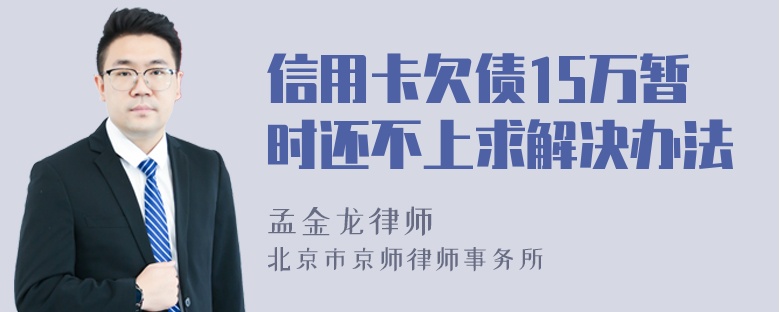 信用卡欠债15万暂时还不上求解决办法

孟金龙律师

北京市京师律师事务所